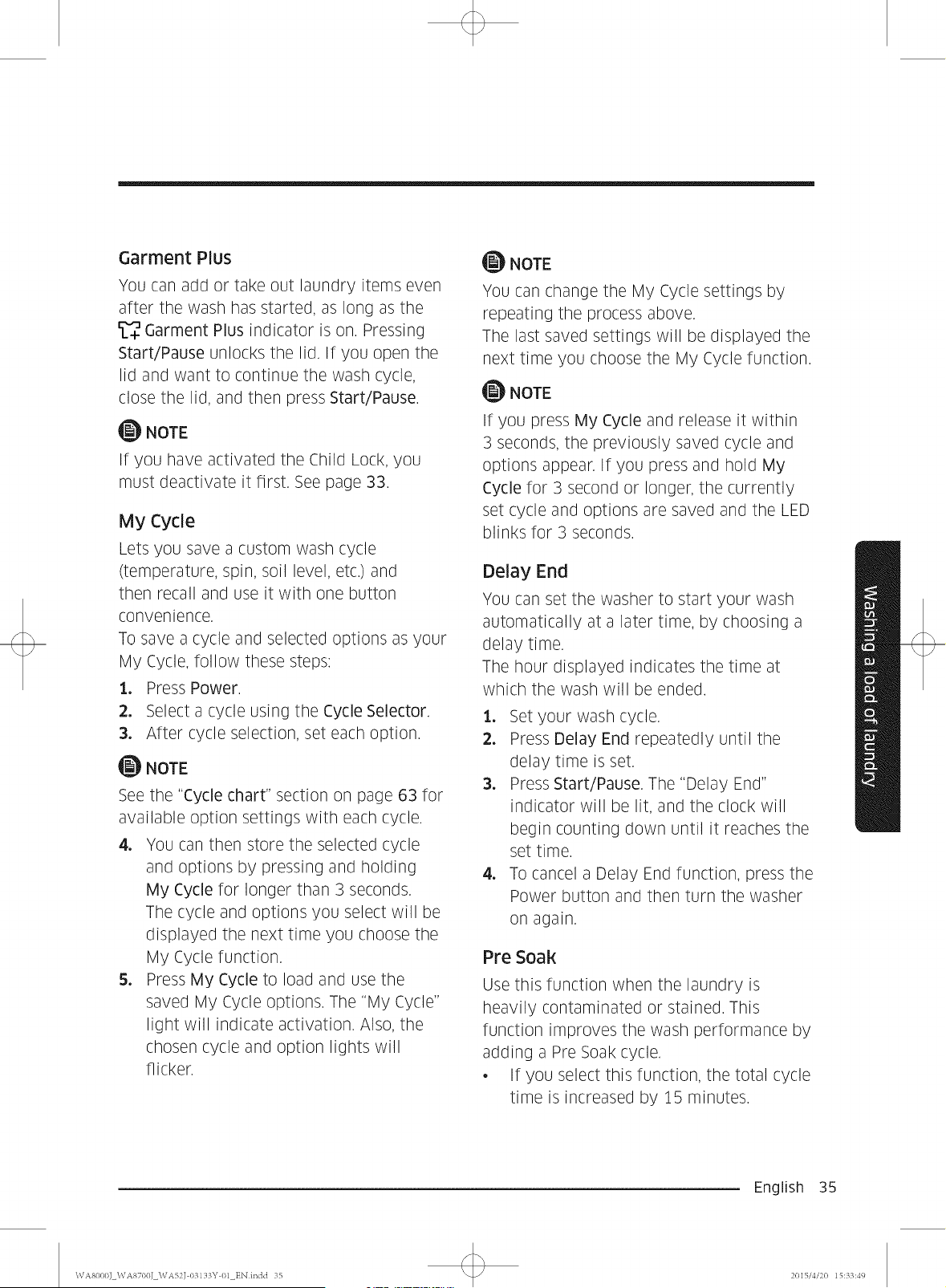 Garment Plus

You can add or take out laundry items even after the wash has started, as long as the Garment Plus indicator is on. Pressing Start/Pause unlocks the lid. If you open the lid and want to continue the wash cycle, close the lid, and then press Start/Pause.

NOTE

If you have activated the Child Lock, you must deactivate it first. See page 33.

My Cycle

Lets you save a custom wash cycle (temperature, spin, soil level, etc.) and then recall and use it with one button convenience.
To save a cycle and selected options as your My Cycle, follow these steps:

1. Press Power.
2. Select a cycle using the Cycle Selector.
3. After cycle selection, set each option.

NOTE

See the "Cycle chart" section on page 63 for available option settings with each cycle.

4. You can then store the selected cycle and options by pressing and holding My Cycle for longer than 3 seconds. The cycle and options you select will be displayed the next time you choose the My Cycle function.
5. Press My Cycle to load and use the saved My Cycle options. The "My Cycle" light will indicate activation. Also, the chosen cycle and option lights will flicker.

NOTE

You can change the My Cycle settings by repeating the process above.
The last saved settings will be displayed the next time you choose the My Cycle function.

NOTE

If you press My Cycle and release it within 3 seconds, the previously saved cycle and options appear. If you press and hold My Cycle for 3 second or longer, the currently set cycle and options are saved and the LED blinks for 3 seconds.

Delay End

You can set the washer to start your wash automatically at a later time, by choosing a delay time.
The hour displayed indicates the time at which the wash will be ended.

1. Set your wash cycle.
2. Press Delay End repeatedly until the delay time is set.
3. Press Start/Pause. The "Delay End" indicator will be lit, and the clock will begin counting down until it reaches the set time.
4. To cancel a Delay End function, press the Power button and then turn the washer on again.

Pre Soak

Use this function when the laundry is heavily contaminated or stained. This function improves the wash performance by adding a Pre Soak cycle.

• If you select this function, the total cycle time is increased by 15 minutes.

Washing a load of laundry

English 35

WA8000J_WA8700J_WA52J-03133Y-01_EN.indd 35 2015/4/20 15:33:49